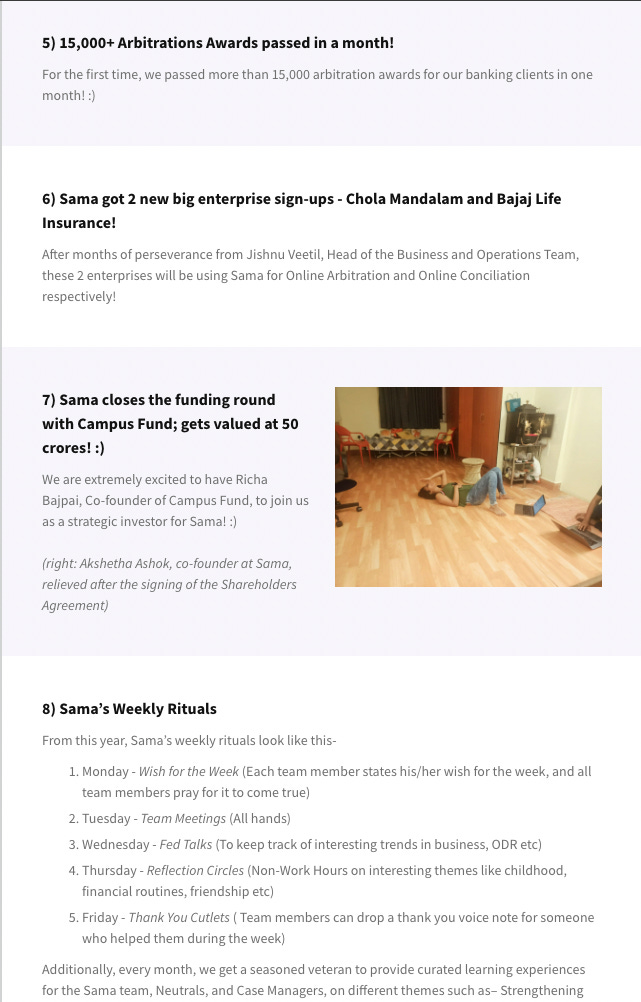 5) 15,000+ Arbitrations Awards passed in a month!

For the first time, we passed more than 15,000 arbitration awards for our banking clients in one month! :)

6) Sama got 2 new big enterprise sign-ups - Chola Mandalam and Bajaj Life Insurance!

After months of perseverance from Jishnu Veetil, Head of the Business and Operations Team, these 2 enterprises will be using Sama for Online Arbitration and Online Conciliation respectively!

7) Sama closes the funding round with Campus Fund; gets valued at 50 crores! :)

We are extremely excited to have Richa Bajpai, Co-founder of Campus Fund, to join us as a strategic investor for Sama! :)

(right: Akshetha Ashok, co-founder at Sama, relieved after the signing of the Shareholders Agreement)

8) Sama's Weekly Rituals

From this year, Sama's weekly rituals look like this-

1. Monday - Wish for the Week (Each team member states his/her wish for the week, and all team members pray for it to come true)
2. Tuesday - Team Meetings (All hands)
3. Wednesday - Fed Talks (To keep track of interesting trends in business, ODR etc)
4. Thursday - Reflection Circles (Non-Work Hours on interesting themes like childhood, financial routines, friendship etc)
5. Friday - Thank You Cutlets ( Team members can drop a thank you voice note for someone who helped them during the week)

Additionally, every month, we get a seasoned veteran to provide curated learning experiences for the Sama team, Neutrals, and Case Managers, on different themes such as– Strengthening